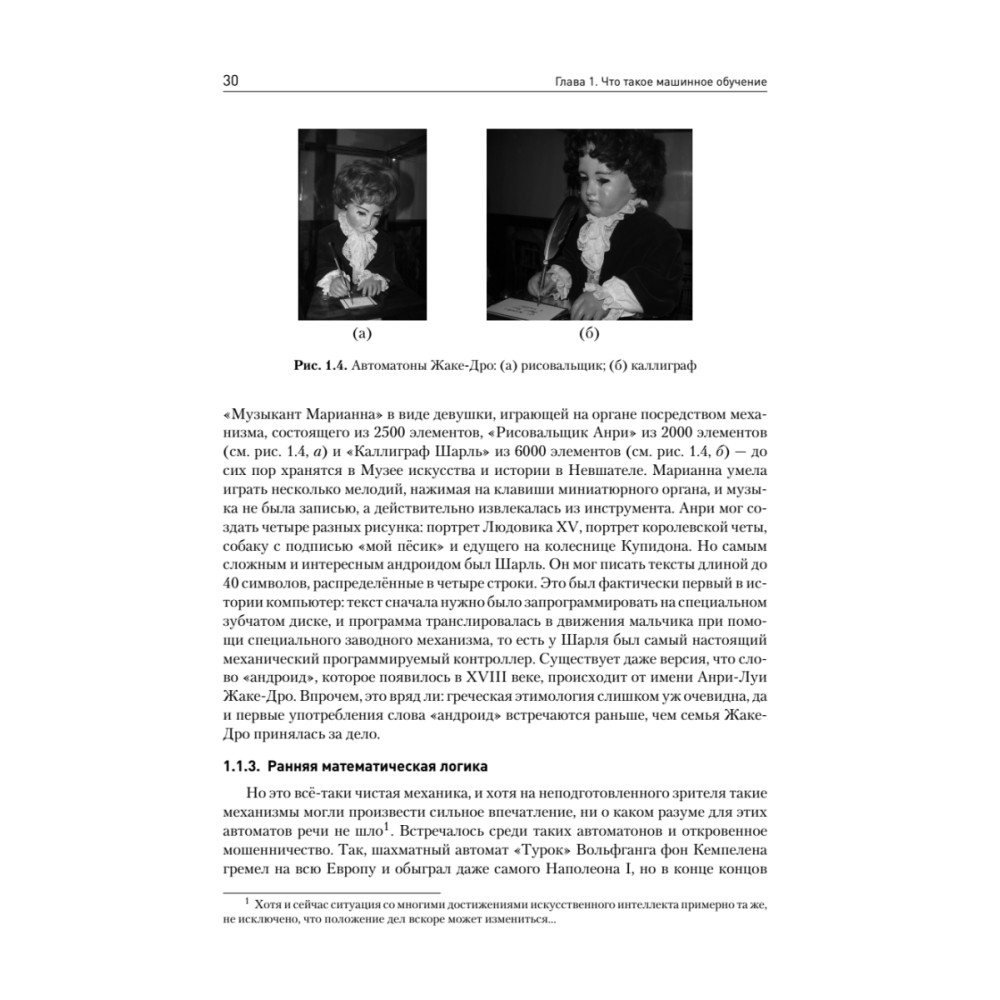 30 Глава 1. Что такое машинное обучение

(а)

(б)

**Рис. 1.4.** Автоматоны Жаке-Дро: (а) рисовальщик; (б) каллиграф

«Музыкант Марианна» в виде девушки, играющей на органе посредством механизма, состоящего из 2500 элементов, «Рисовальщик Анри» из 2000 элементов (см. рис. 1.4, *а*) и «Каллиграф Шарль» из 6000 элементов (см. рис. 1.4, *б*) — до сих пор хранятся в Музее искусства и истории в Невшателе. Марианна умела играть несколько мелодий, нажимая на клавиши миниатюрного органа, и музыка не была записью, а действительно извлекалась из инструмента. Анри мог создать четыре разных рисунка: портрет Людовика XV, портрет королевской четы, собаку с подписью «мой пёсик» и едущего на колеснице Купидона. Но самым сложным и интересным андроидом был Шарль. Он мог писать тексты длиной до 40 символов, распределённые в четыре строки. Это был фактически первый в истории компьютер: текст сначала нужно было запрограммировать на специальном зубчатом диске, и программа транслировалась в движения мальчика при помощи специального заводного механизма, то есть у Шарля был самый настоящий механический программируемый контроллер. Существует даже версия, что слово «андроид», которое появилось в XVIII веке, происходит от имени Анри-Луи Жаке-Дро. Впрочем, это вряд ли: греческая этимология слишком уж очевидна, да и первые употребления слова «андроид» встречаются раньше, чем семья Жаке-Дро принялась за дело.

**1.1.3. Ранняя математическая логика**

Но это всё-таки чистая механика, и хотя на неподготовленного зрителя такие механизмы могли произвести сильное впечатление, ни о каком разуме для этих автоматов речи не шло$^1$. Встречалось среди таких автоматонов и откровенное мошенничество. Так, шахматный автомат «Турок» Вольфганга фон Кемпелена гремел на всю Европу и обыграл даже самого Наполеона I, но в конце концов

$^1$ Хотя и сейчас ситуация со многими достижениями искусственного интеллекта примерно та же, не исключено, что положение дел вскоре может измениться...